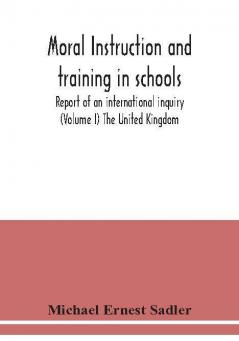 Moral Instruction and training in schools

Report of an international inquiry (Volume I) The United Kingdom

Michael Ernest Sadler